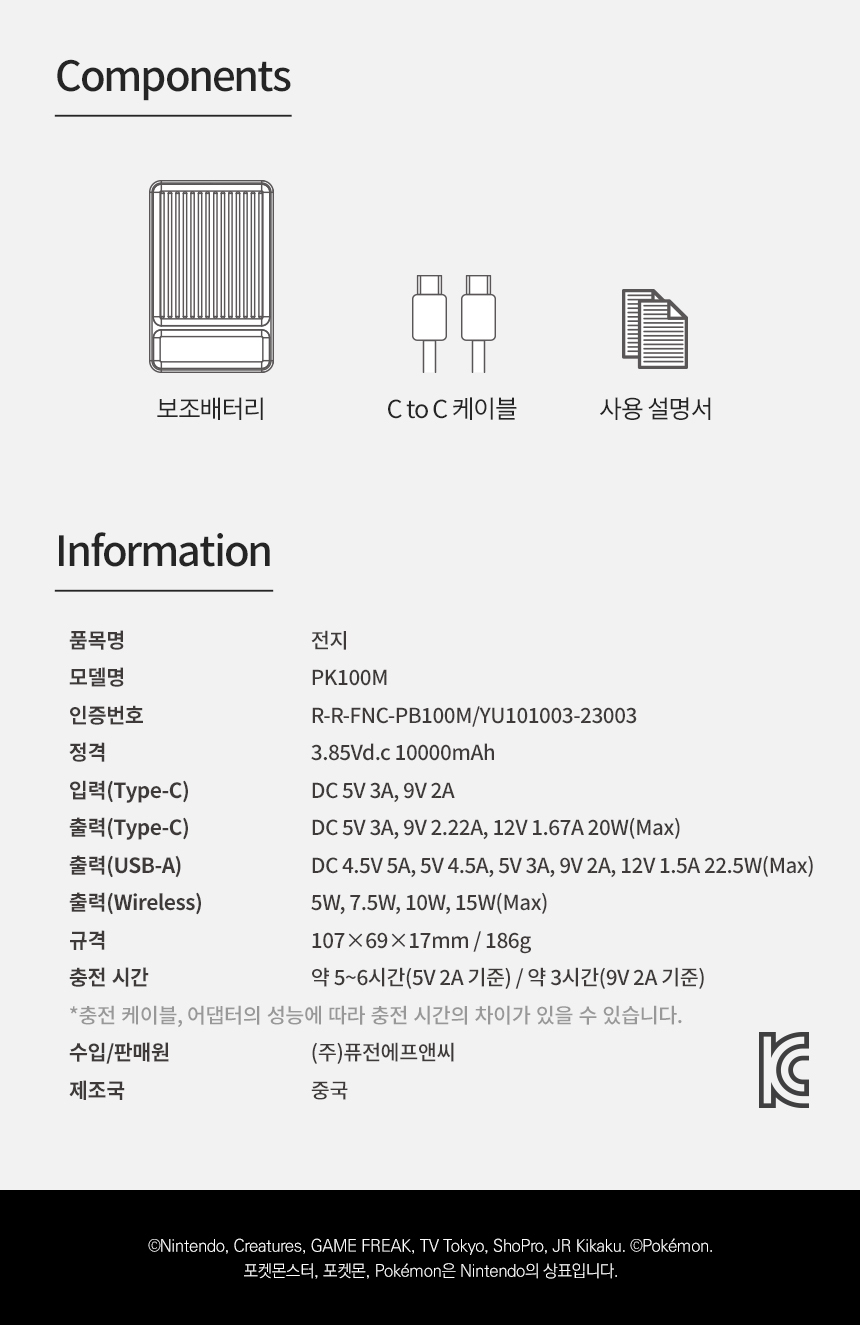 Components

보조배터리

C to C 케이블

사용 설명서

Information

품목명
전지

모델명
PK100M

인증번호
R-R-FNC-PB100M/YU101003-23003

정격
3.85Vd.c 10000mAh

입력(Type-C)
DC 5V 3A, 9V 2A

출력(Type-C)
DC 5V 3A, 9V 2.22A, 12V 1.67A 20W(Max)

출력(USB-A)
DC 4.5V 5A, 5V 4.5A, 5V 3A, 9V 2A, 12V 1.5A 22.5W(Max)

출력(Wireless)
5W, 7.5W, 10W, 15W(Max)

규격
107×69×17mm / 186g

충전 시간
약 5~6시간(5V 2A 기준) / 약 3시간(9V 2A 기준)

*충전 케이블, 어댑터의 성능에 따라 충전 시간의 차이가 있을 수 있습니다.

수입/판매원
(주)퓨전에프앤씨

제조국
중국

©Nintendo, Creatures, GAME FREAK, TV Tokyo, ShoPro, JR Kikaku. ©Pokémon.
포켓몬스터, 포켓몬, Pokémon은 Nintendo의 상표입니다.